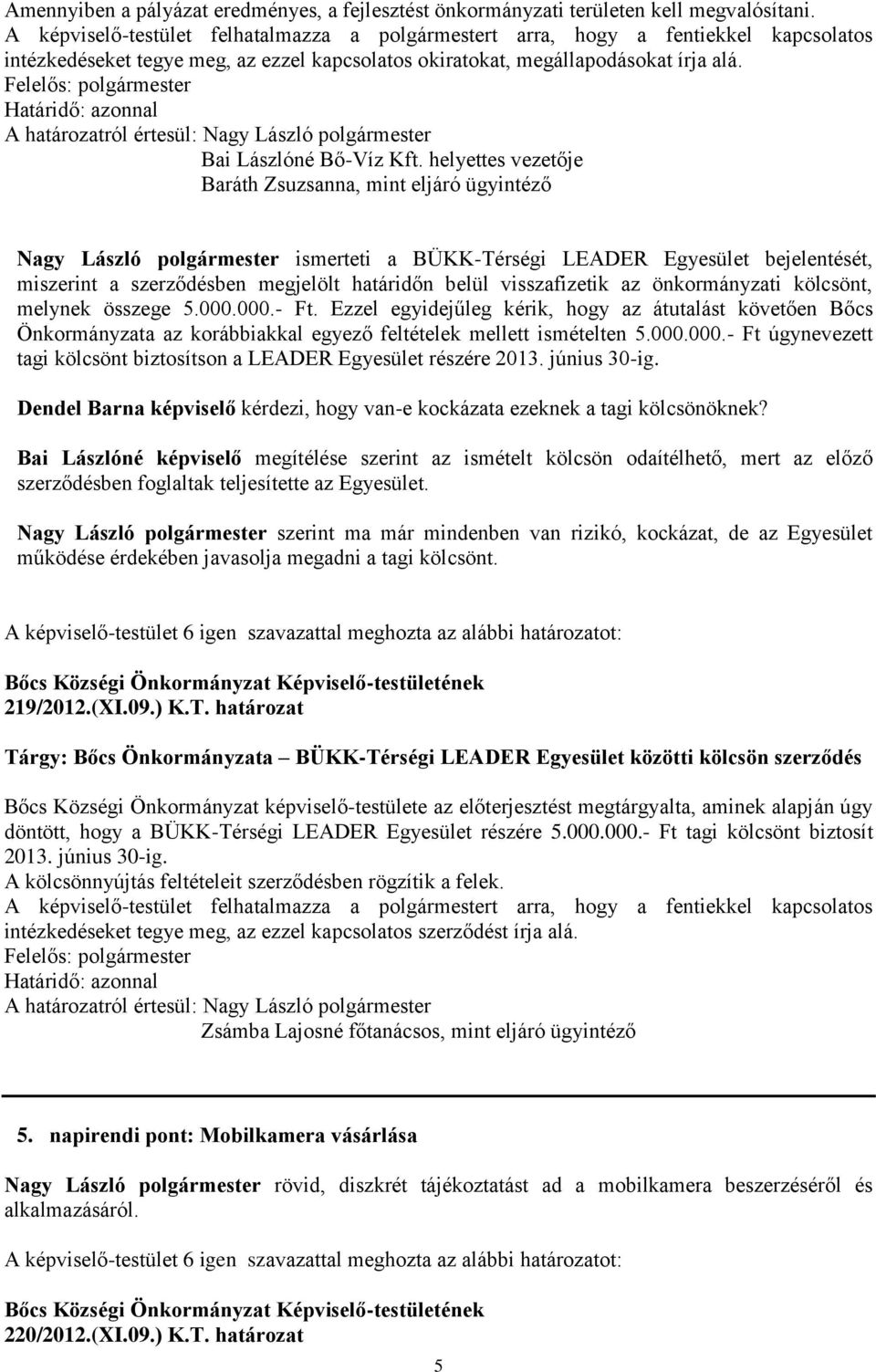 Amennyiben a pályázat eredményes, a fejlesztést önkormányzati területen kell megvalósítani.
A képviselő-testület felhatalmazza a polgármestert arra, hogy a fentiekkel kapcsolatos intézkedéseket tegye meg, az ezzel kapcsolatos okiratokat, megállapodásokat írja alá.
Felelős: polgármester
Határidő: azonnal
A határozatról értesül: Nagy László polgármester
Bai Lászlóné Bő-Víz Kft. helyettes vezetője
Baráth Zsuzsanna, mint eljáró ügyintéző

Nagy László polgármester ismerteti a BÜKK-Térségi LEADER Egyesület bejelentését, miszerint a szerződésben megjelölt határidőn belül visszafizetik az önkormányzati kölcsönt, melynek összege 5.000.000.- Ft. Ezzel egyidejűleg kérik, hogy az átutalást követően Bőcs Önkormányzata az korábbiakkal egyező feltételek mellett ismételten 5.000.000.- Ft úgynevezett tagi kölcsönt biztosítson a LEADER Egyesület részére 2013. június 30-ig.

Dendel Barna képviselő kérdezi, hogy van-e kockázata ezeknek a tagi kölcsönöknek?

Bai Lászlóné képviselő megítélése szerint az ismételt kölcsön odaítélhető, mert az előző szerződésben foglaltak teljesítette az Egyesület.

Nagy László polgármester szerint ma már mindenben van rizikó, kockázat, de az Egyesület működése érdekében javasolja megadni a tagi kölcsönt.

A képviselő-testület 6 igen szavazattal meghozta az alábbi határozatot:

Bőcs Községi Önkormányzat Képviselő-testületének
219/2012.(XI.09.) K.T. határozat

Tárgy: Bőcs Önkormányzata – BÜKK-Térségi LEADER Egyesület közötti kölcsön szerződés

Bőcs Községi Önkormányzat képviselő-testülete az előterjesztést megtárgyalta, aminek alapján úgy döntött, hogy a BÜKK-Térségi LEADER Egyesület részére 5.000.000.- Ft tagi kölcsönt biztosít 2013. június 30-ig.
A kölcsönnyújtás feltételeit szerződésben rögzítik a felek.
A képviselő-testület felhatalmazza a polgármestert arra, hogy a fentiekkel kapcsolatos intézkedéseket tegye meg, az ezzel kapcsolatos szerződést írja alá.
Felelős: polgármester
Határidő: azonnal
A határozatról értesül: Nagy László polgármester
Zsámba Lajosné főtanácsos, mint eljáró ügyintéző

5. napirendi pont: Mobilkamera vásárlása

Nagy László polgármester rövid, diszkrét tájékoztatást ad a mobilkamera beszerzéséről és alkalmazásáról.

A képviselő-testület 6 igen szavazattal meghozta az alábbi határozatot:

Bőcs Községi Önkormányzat Képviselő-testületének
220/2012.(XI.09.) K.T. határozat

5